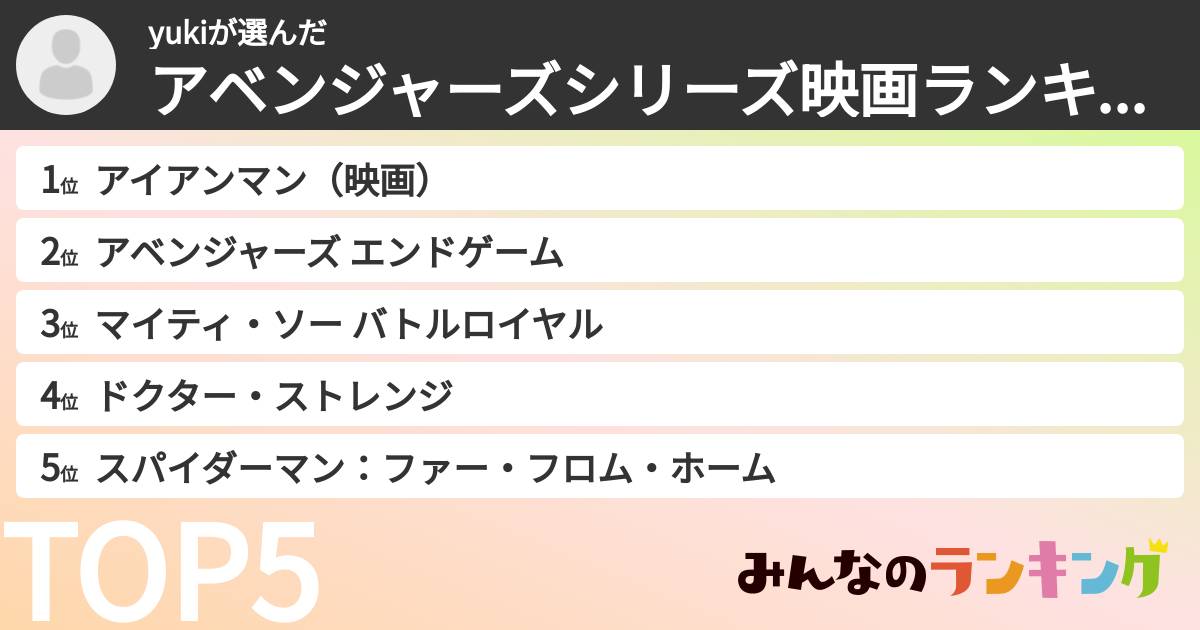 yukiが選んだ
アベンジャーズシリーズ映画ランキ...

1位 アイアンマン（映画）
2位 アベンジャーズ エンドゲーム
3位 マイティ・ソー バトルロイヤル
4位 ドクター・ストレンジ
5位 スパイダーマン：ファー・フロム・ホーム

TOP5

みんなのランキング